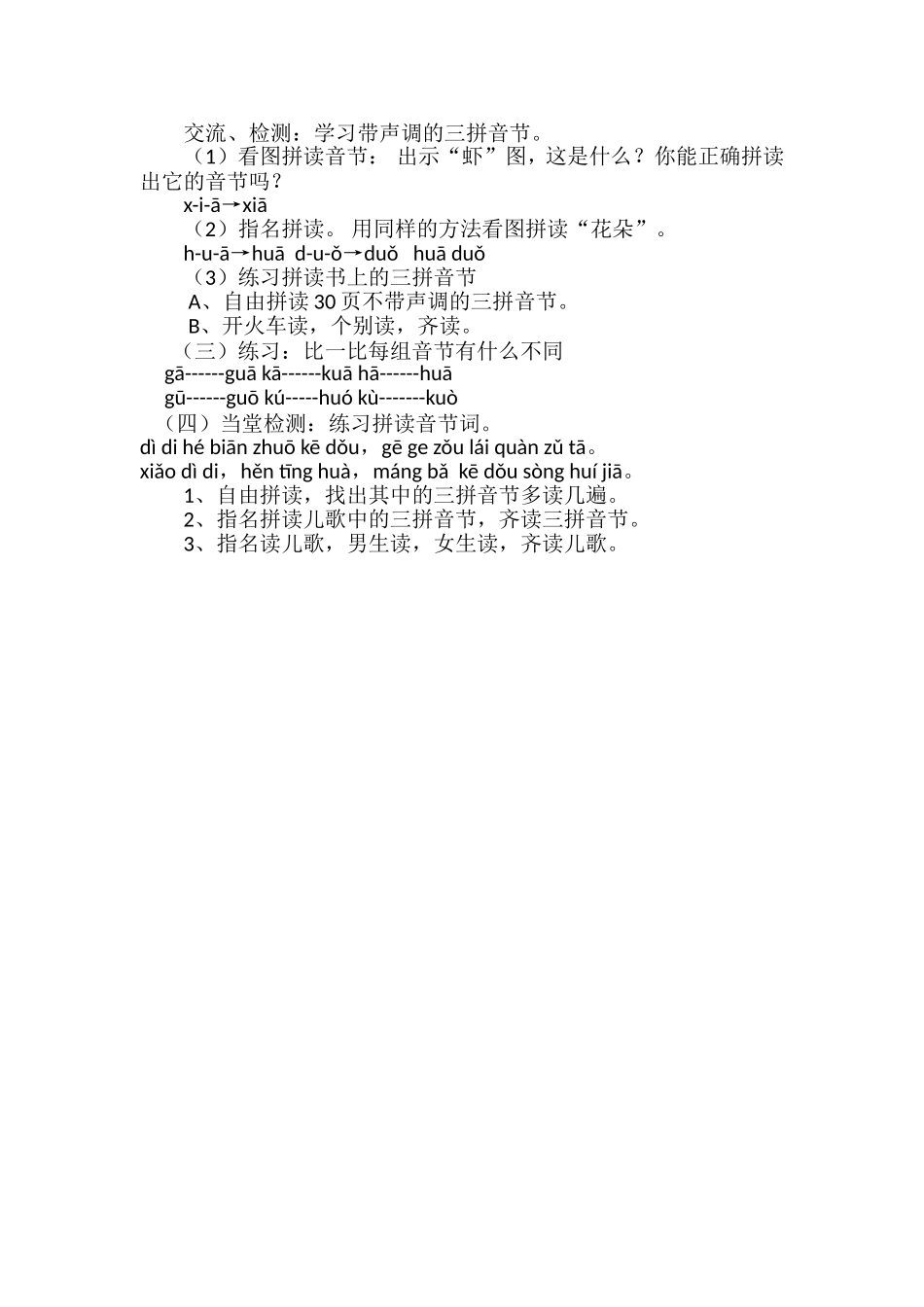 交流、检测：学习带声调的三拼音节。

（1）看图拼读音节： 出示“虾”图，这是什么？你能正确拼读出它的音节吗？

x-i-ā→xiā

（2）指名拼读。 用同样的方法看图拼读“花朵”。

h-u-ā→huā d-u-ǒ→duǒ huā duǒ

（3）练习拼读书上的三拼音节

A、自由拼读 30 页不带声调的三拼音节。

B、开火车读，个别读，齐读。

（三）练习：比一比每组音节有什么不同

gā------guā kā------kuā hā------huā

gū------guō kú-----huó kù-------kuò

（四）当堂检测：练习拼读音节词。

dì di hé biān zhuō kē dǒu，gē ge zǒu lái quàn zǔ tā。

xiǎo dì di，hěn tīng huà，máng bǎ kē dǒu sòng huí jiā。

1、自由拼读，找出其中的三拼音节多读几遍。

2、指名拼读儿歌中的三拼音节，齐读三拼音节。

3、指名读儿歌，男生读，女生读，齐读儿歌。